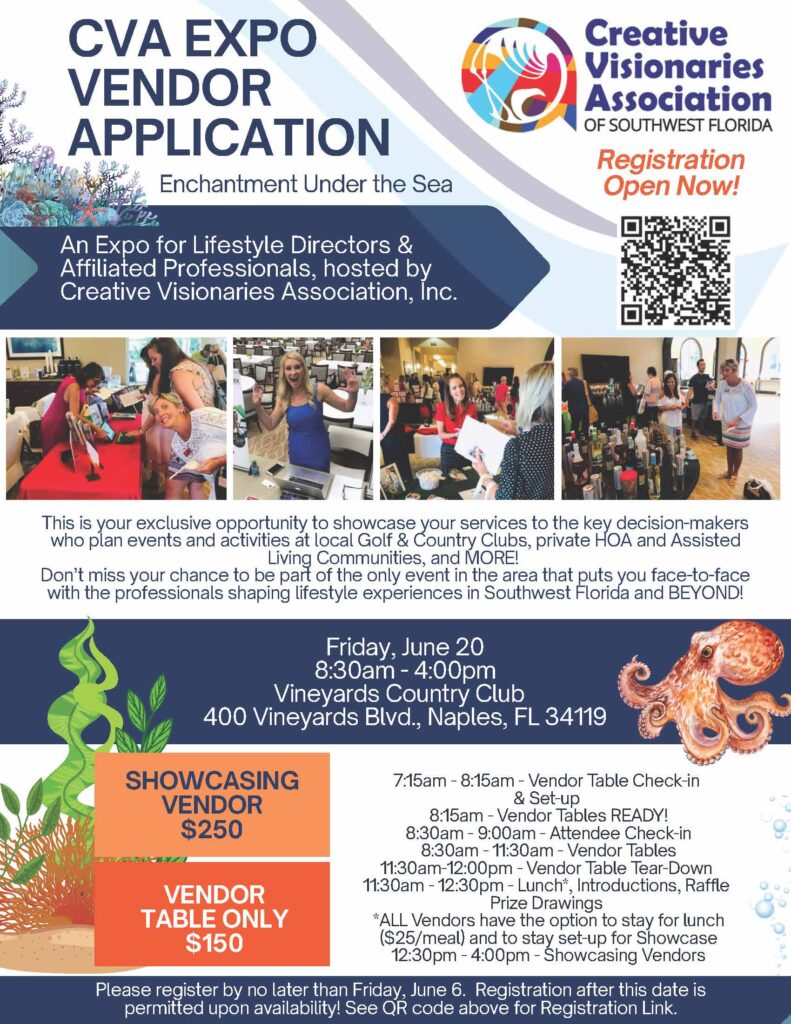 CVA EXPO VENDOR APPLICATION

Enchantment Under the Sea

Creative Visionaries Association
OF SOUTHWEST FLORIDA

Registration Open Now!

An Expo for Lifestyle Directors & Affiliated Professionals, hosted by Creative Visionaries Association, Inc.

This is your exclusive opportunity to showcase your services to the key decision-makers who plan events and activities at local Golf & Country Clubs, private HOA and Assisted Living Communities, and MORE!
Don't miss your chance to be part of the only event in the area that puts you face-to-face with the professionals shaping lifestyle experiences in Southwest Florida and BEYOND!

Friday, June 20
8:30am - 4:00pm
Vineyards Country Club
400 Vineyards Blvd., Naples, FL 34119

SHOWCASING VENDOR $250

VENDOR TABLE ONLY $150

7:15am - 8:15am - Vendor Table Check-in & Set-up
8:15am - Vendor Tables READY!
8:30am - 9:00am - Attendee Check-in
8:30am - 11:30am - Vendor Tables
11:30am-12:00pm - Vendor Table Tear-Down
11:30am - 12:30pm - Lunch*, Introductions, Raffle Prize Drawings
*ALL Vendors have the option to stay for lunch ($25/meal) and to stay set-up for Showcase
12:30pm - 4:00pm - Showcasing Vendors

Please register by no later than Friday, June 6. Registration after this date is permitted upon availability! See QR code above for Registration Link.